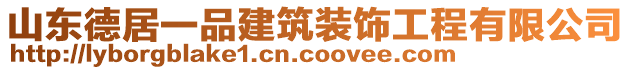 山东德居一品建筑装饰工程有限公司
http://lyborgblake1.cn.coovee.com